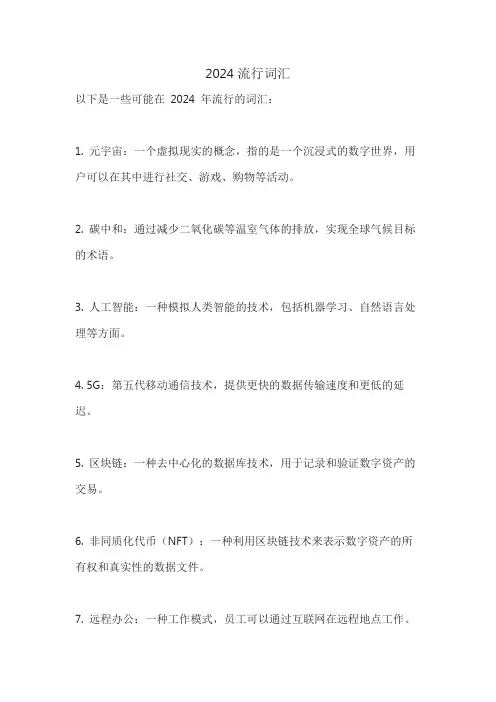 2024 流行词汇

以下是一些可能在 2024 年流行的词汇：

1. 元宇宙：一个虚拟现实的概念，指的是一个沉浸式的数字世界，用户可以在其中进行社交、游戏、购物等活动。

2. 碳中和：通过减少二氧化碳等温室气体的排放，实现全球气候目标的术语。

3. 人工智能：一种模拟人类智能的技术，包括机器学习、自然语言处理等方面。

4. 5G：第五代移动通信技术，提供更快的数据传输速度和更低的延迟。

5. 区块链：一种去中心化的数据库技术，用于记录和验证数字资产的交易。

6. 非同质化代币（NFT）：一种利用区块链技术来表示数字资产的所有权和真实性的数据文件。

7. 远程办公：一种工作模式，员工可以通过互联网在远程地点工作。